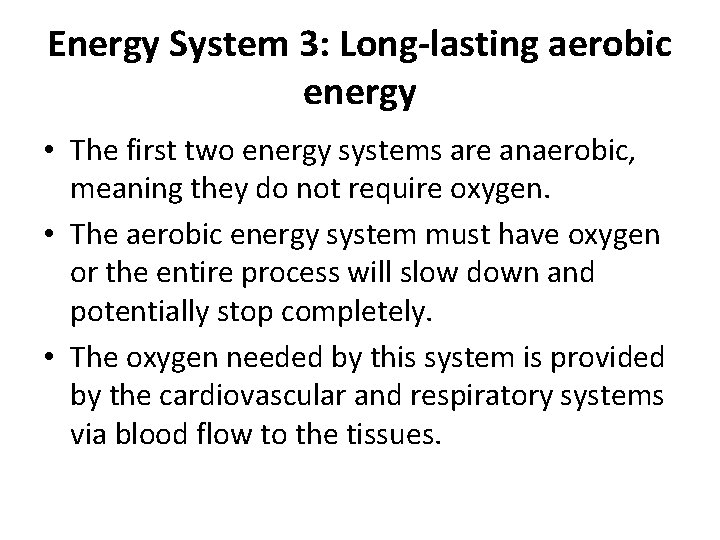 Energy System 3: Long-lasting aerobic energy

• The first two energy systems are anaerobic, meaning they do not require oxygen.
• The aerobic energy system must have oxygen or the entire process will slow down and potentially stop completely.
• The oxygen needed by this system is provided by the cardiovascular and respiratory systems via blood flow to the tissues.